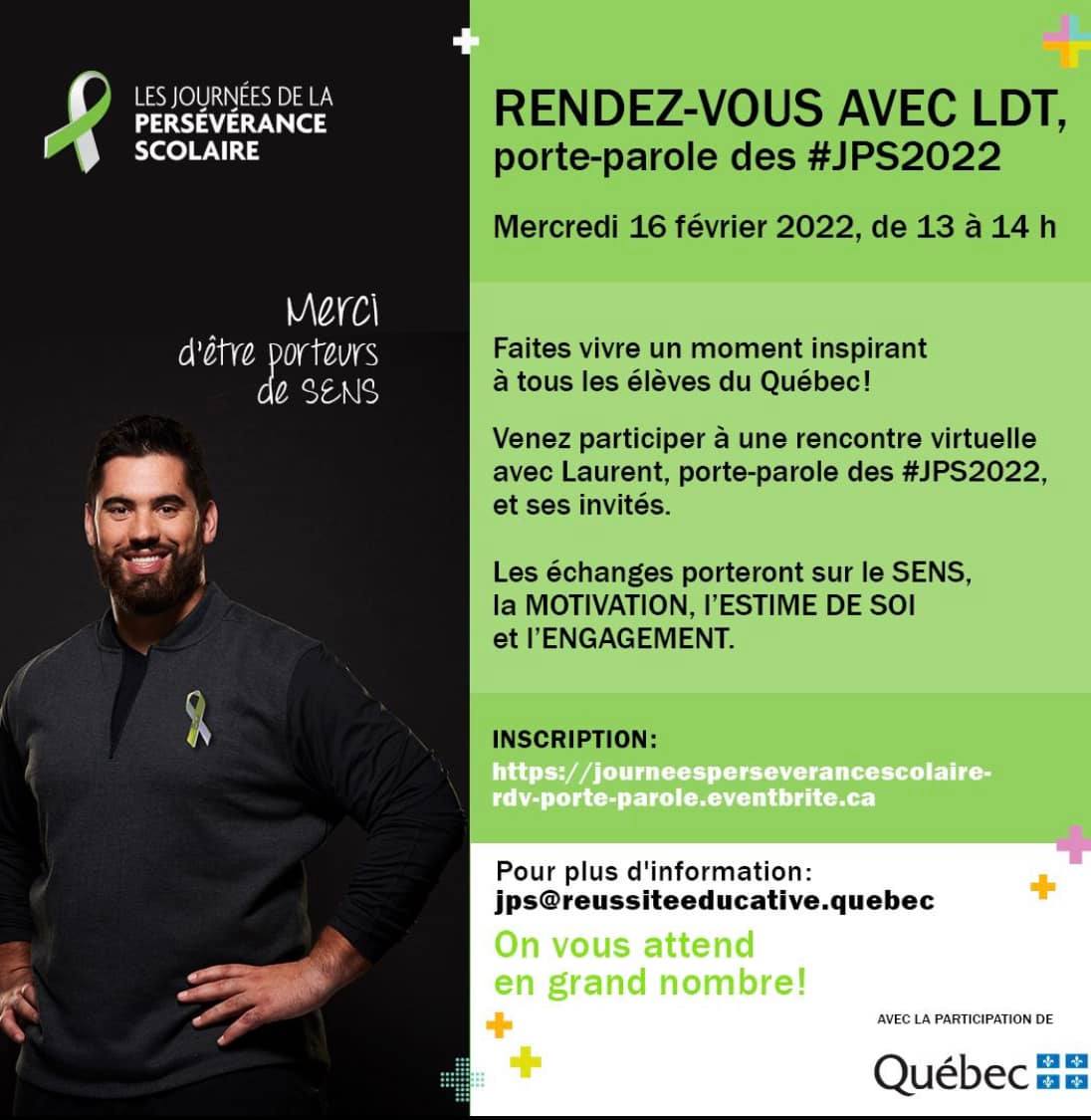 LES JOURNÉES DE LA PERSÉVÉRANCE SCOLAIRE

Merci d'être porteurs de SENS

RENDEZ-VOUS AVEC LDT, porte-parole des #JPS2022

Mercredi 16 février 2022, de 13 à 14 h

Faites vivre un moment inspirant à tous les élèves du Québec!

Venez participer à une rencontre virtuelle avec Laurent, porte-parole des #JPS2022, et ses invités.

Les échanges porteront sur le SENS, la MOTIVATION, l'ESTIME DE SOI et l'ENGAGEMENT.

INSCRIPTION:
https://journeesperseverancescolaire-rdv-porte-parole.eventbrite.ca

Pour plus d'information:
jps@reussiteeducative.quebec

On vous attend en grand nombre!

AVEC LA PARTICIPATION DE

Québec